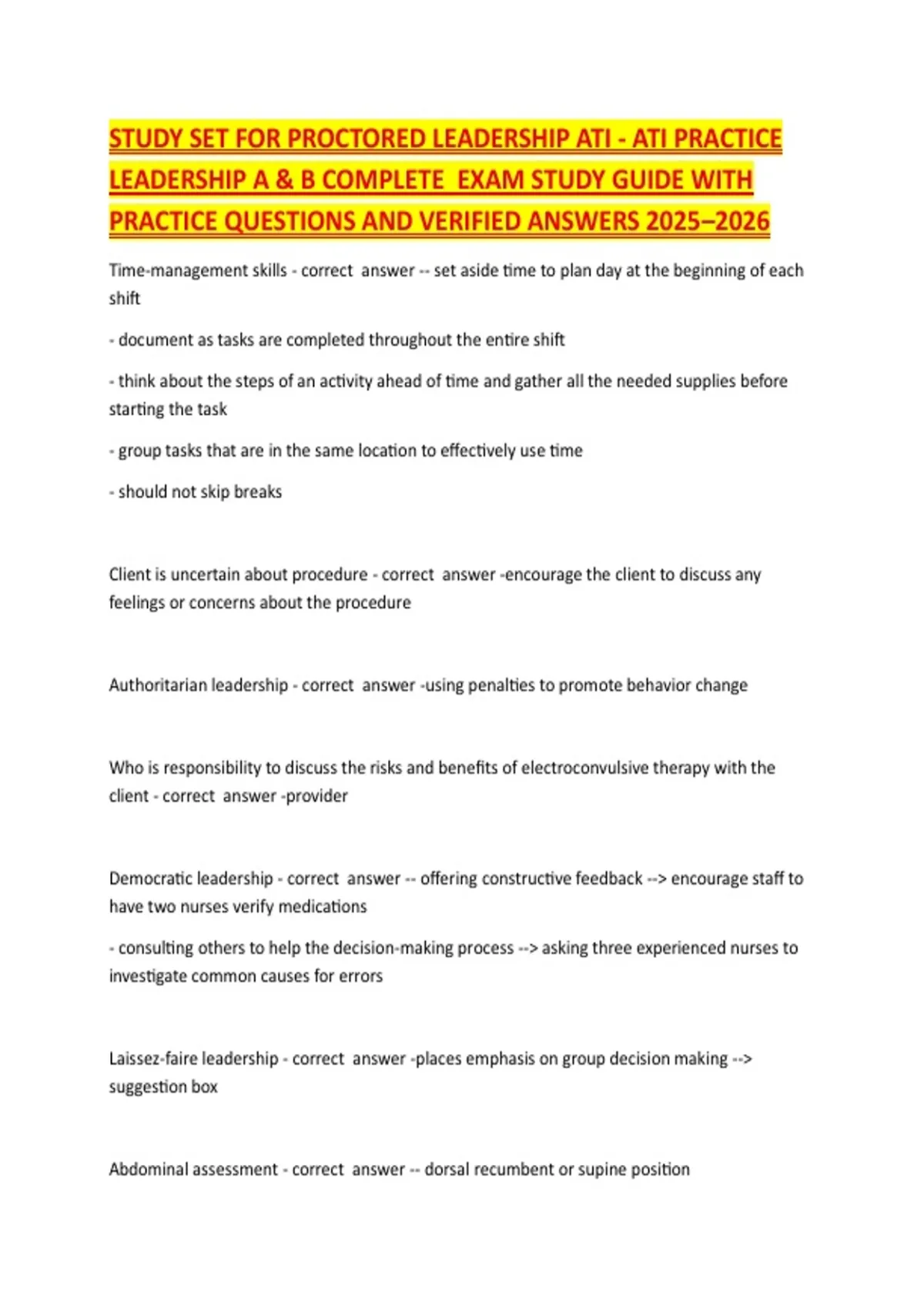 STUDY SET FOR PROCTORED LEADERSHIP ATI - ATI PRACTICE LEADERSHIP A & B COMPLETE EXAM STUDY GUIDE WITH PRACTICE QUESTIONS AND VERIFIED ANSWERS 2025–2026

Time-management skills - correct answer -- set aside time to plan day at the beginning of each shift

- document as tasks are completed throughout the entire shift

- think about the steps of an activity ahead of time and gather all the needed supplies before starting the task

- group tasks that are in the same location to effectively use time

- should not skip breaks

Client is uncertain about procedure - correct answer -encourage the client to discuss any feelings or concerns about the procedure

Authoritarian leadership - correct answer -using penalties to promote behavior change

Who is responsibility to discuss the risks and benefits of electroconvulsive therapy with the client - correct answer -provider

Democratic leadership - correct answer -- offering constructive feedback --> encourage staff to have two nurses verify medications

- consulting others to help the decision-making process --> asking three experienced nurses to investigate common causes for errors

Laissez-faire leadership - correct answer -places emphasis on group decision making --> suggestion box

Abdominal assessment - correct answer -- dorsal recumbent or supine position